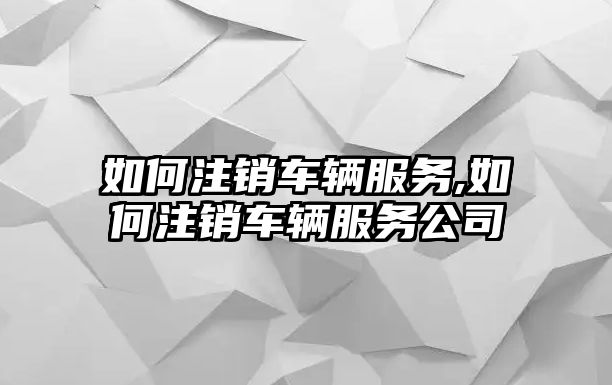 如何注销车辆服务,如何注销车辆服务公司